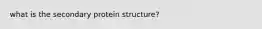 what is the secondary protein structure?